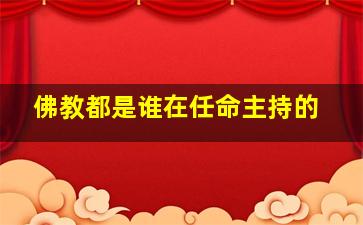 佛教都是谁在任命主持的